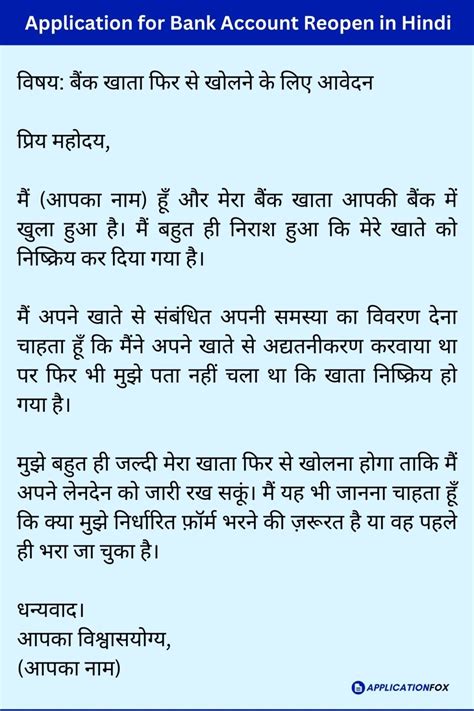 Application for Bank Account Reopen in Hindi

विषय: बैंक खाता फिर से खोलने के लिए आवेदन

प्रिय महोदय,

मैं (आपका नाम) हूँ और मेरा बैंक खाता आपकी बैंक में खुला हुआ है। मैं बहुत ही निराश हुआ कि मेरे खाते को निष्क्रिय कर दिया गया है।

मैं अपने खाते से संबंधित अपनी समस्या का विवरण देना चाहता हूँ कि मैंने अपने खाते से अद्यतनीकरण करवाया था पर फिर भी मुझे पता नहीं चला था कि खाता निष्क्रिय हो गया है।

मुझे बहुत ही जल्दी मेरा खाता फिर से खोलना होगा ताकि मैं अपने लेनदेन को जारी रख सकूं। मैं यह भी जानना चाहता हूँ कि क्या मुझे निर्धारित फ़ॉर्म भरने की ज़रूरत है या वह पहले ही भरा जा चुका है।

धन्यवाद।
आपका विश्वासयोग्य,
(आपका नाम)

APPLICATIONFOX